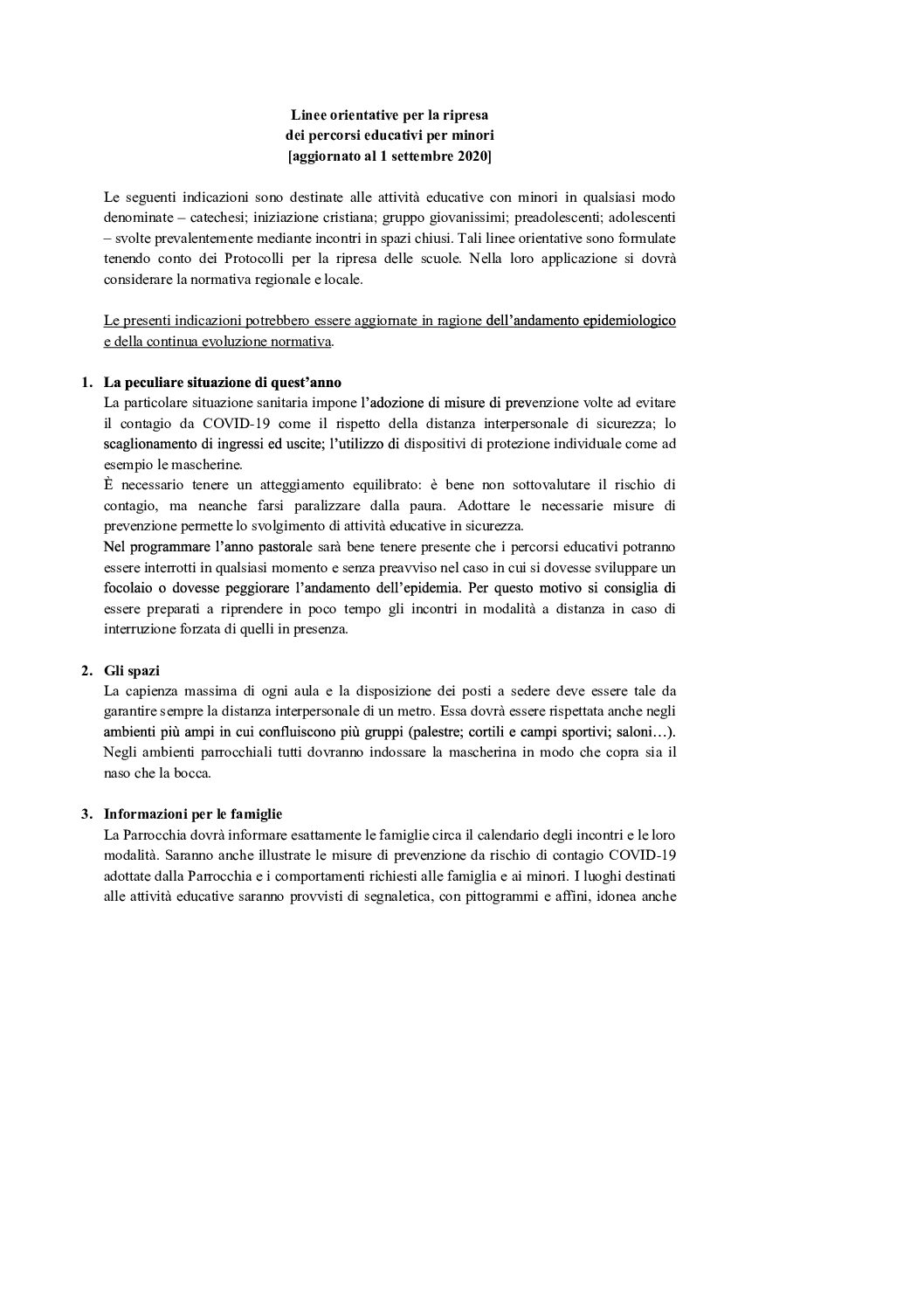 Linee orientative per la ripresa
dei percorsi educativi per minori
[aggiornato al 1 settembre 2020]

Le seguenti indicazioni sono destinate alle attività educative con minori in qualsiasi modo denominate – catechesi; iniziazione cristiana; gruppo giovanissimi; preadolescenti; adolescenti – svolte prevalentemente mediante incontri in spazi chiusi. Tali linee orientative sono formulate tenendo conto dei Protocolli per la ripresa delle scuole. Nella loro applicazione si dovrà considerare la normativa regionale e locale.

Le presenti indicazioni potrebbero essere aggiornate in ragione dell'andamento epidemiologico e della continua evoluzione normativa.

1. La peculiare situazione di quest'anno
La particolare situazione sanitaria impone l'adozione di misure di prevenzione volte ad evitare il contagio da COVID-19 come il rispetto della distanza interpersonale di sicurezza; lo scaglionamento di ingressi ed uscite; l'utilizzo di dispositivi di protezione individuale come ad esempio le mascherine.
È necessario tenere un atteggiamento equilibrato: è bene non sottovalutare il rischio di contagio, ma neanche farsi paralizzare dalla paura. Adottare le necessarie misure di prevenzione permette lo svolgimento di attività educative in sicurezza.
Nel programmare l'anno pastorale sarà bene tenere presente che i percorsi educativi potranno essere interrotti in qualsiasi momento e senza preavviso nel caso in cui si dovesse sviluppare un focolaio o dovesse peggiorare l'andamento dell'epidemia. Per questo motivo si consiglia di essere preparati a riprendere in poco tempo gli incontri in modalità a distanza in caso di interruzione forzata di quelli in presenza.

2. Gli spazi
La capienza massima di ogni aula e la disposizione dei posti a sedere deve essere tale da garantire sempre la distanza interpersonale di un metro. Essa dovrà essere rispettata anche negli ambienti più ampi in cui confluiscono più gruppi (palestre; cortili e campi sportivi; saloni…). Negli ambienti parrocchiali tutti dovranno indossare la mascherina in modo che copra sia il naso che la bocca.

3. Informazioni per le famiglie
La Parrocchia dovrà informare esattamente le famiglie circa il calendario degli incontri e le loro modalità. Saranno anche illustrate le misure di prevenzione da rischio di contagio COVID-19 adottate dalla Parrocchia e i comportamenti richiesti alle famiglia e ai minori. I luoghi destinati alle attività educative saranno provvisti di segnaletica, con pittogrammi e affini, idonea anche